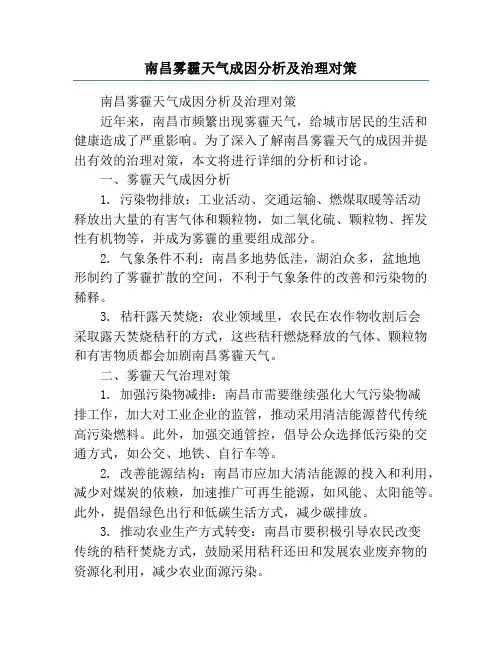 南昌雾霾天气成因分析及治理对策

南昌雾霾天气成因分析及治理对策

近年来，南昌市频繁出现雾霾天气，给城市居民的生活和健康造成了严重影响。为了深入了解南昌雾霾天气的成因并提出有效的治理对策，本文将进行详细的分析和讨论。

一、雾霾天气成因分析

1. 污染物排放：工业活动、交通运输、燃煤取暖等活动释放出大量的有害气体和颗粒物，如二氧化硫、颗粒物、挥发性有机物等，并成为雾霾的重要组成部分。

2. 气象条件不利：南昌多地势低洼，湖泊众多，盆地地形制约了雾霾扩散的空间，不利于气象条件的改善和污染物的稀释。

3. 秸秆露天焚烧：农业领域里，农民在农作物收割后会采取露天焚烧秸秆的方式，这些秸秆燃烧释放的气体、颗粒物和有害物质都会加剧南昌雾霾天气。

二、雾霾天气治理对策

1. 加强污染物减排：南昌市需要继续强化大气污染物减排工作，加大对工业企业的监管，推动采用清洁能源替代传统高污染燃料。此外，加强交通管控，倡导公众选择低污染的交通方式，如公交、地铁、自行车等。

2. 改善能源结构：南昌市应加大清洁能源的投入和利用，减少对煤炭的依赖，加速推广可再生能源，如风能、太阳能等。此外，提倡绿色出行和低碳生活方式，减少碳排放。

3. 推动农业生产方式转变：南昌市要积极引导农民改变传统的秸秆焚烧方式，鼓励采用秸秆还田和发展农业废弃物的资源化利用，减少农业面源污染。